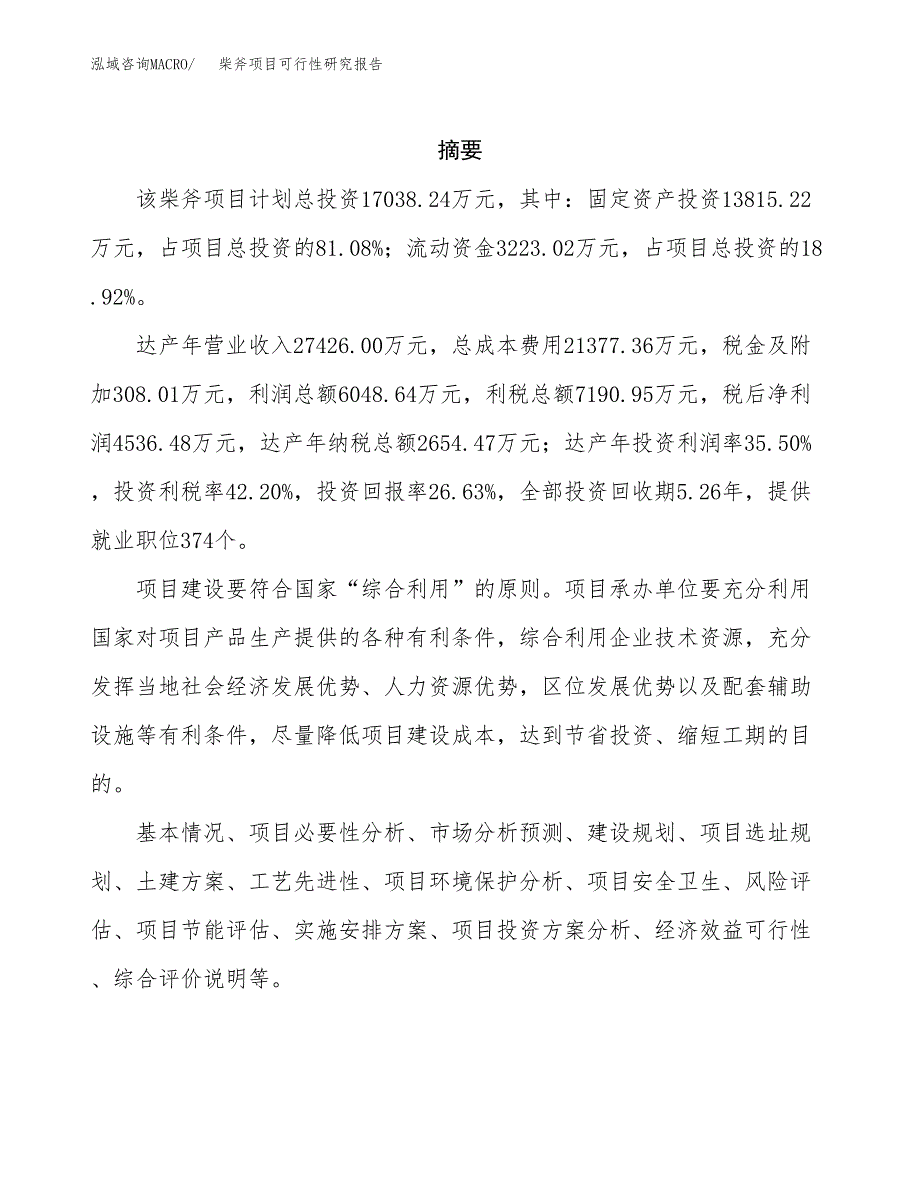 泓域咨询MACRO/　　柴斧项目可行性研究报告

摘要

该柴斧项目计划总投资17038.24万元，其中：固定资产投资13815.22万元，占项目总投资的81.08%；流动资金3223.02万元，占项目总投资的18.92%。

达产年营业收入27426.00万元，总成本费用21377.36万元，税金及附加308.01万元，利润总额6048.64万元，利税总额7190.95万元，税后净利润4536.48万元，达产年纳税总额2654.47万元；达产年投资利润率35.50%，投资利税率42.20%，投资回报率26.63%，全部投资回收期5.26年，提供就业职位374个。

项目建设要符合国家“综合利用”的原则。项目承办单位要充分利用国家对项目产品生产提供的各种有利条件，综合利用企业技术资源，充分发挥当地社会经济发展优势、人力资源优势，区位发展优势以及配套辅助设施等有利条件，尽量降低项目建设成本，达到节省投资、缩短工期的目的。

基本情况、项目必要性分析、市场分析预测、建设规划、项目选址规划、土建方案、工艺先进性、项目环境保护分析、项目安全卫生、风险评估、项目节能评估、实施安排方案、项目投资方案分析、经济效益可行性、综合评价说明等。